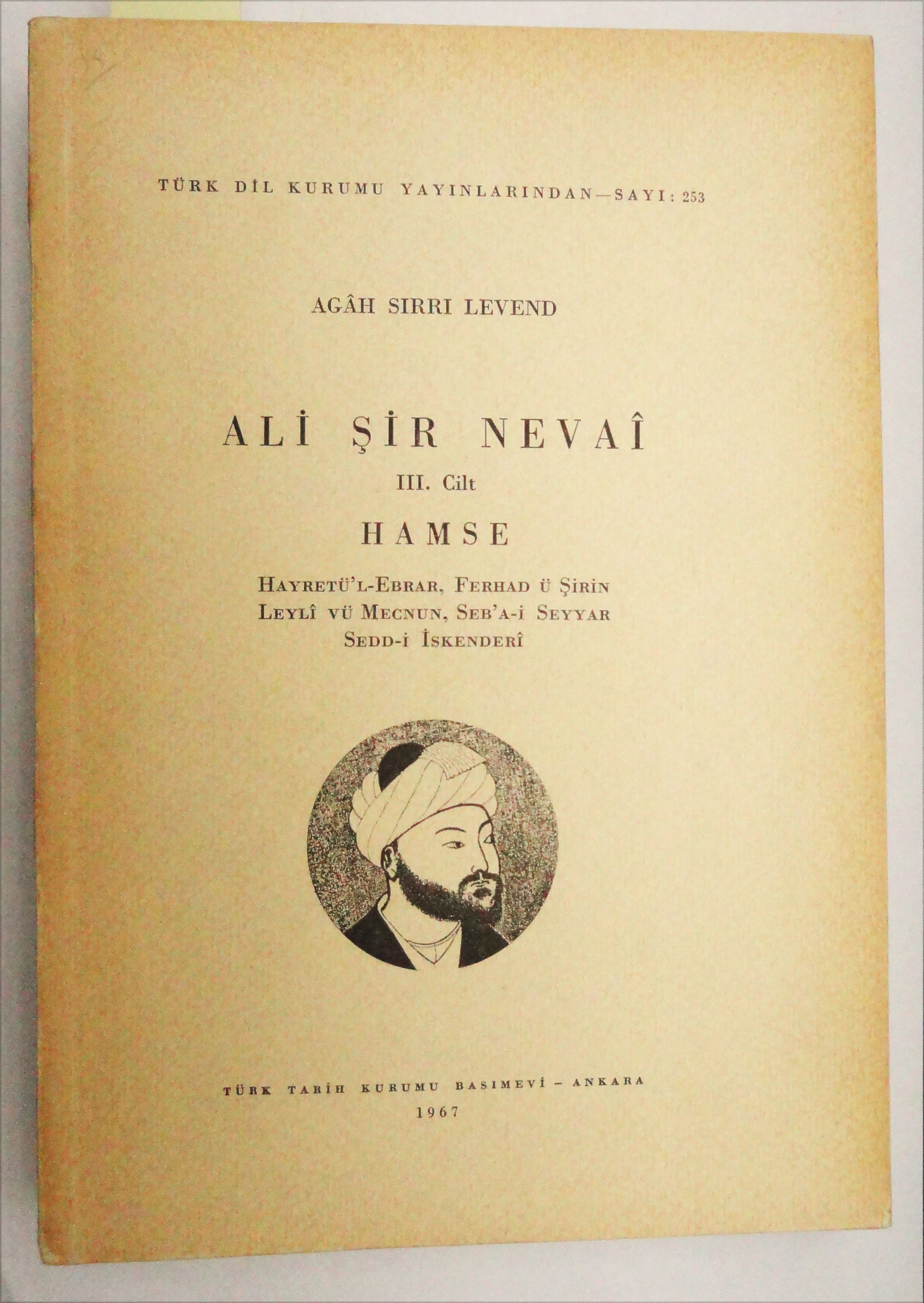 TÜRK DİL KURUMU YAYINLARINDAN—SAYI: 253

AGÂH SIRRI LEVEND

ALİ ŞİR NEVAÎ

III. Cilt

HAMSE

HAYRETÜ'L-EBRAR, FERHAD Ü ŞİRİN
LEYLÎ VÜ MECNUN, SEB'A-İ SEYYAR
SEDD-İ İSKENDERÎ

TÜRK TARİH KURUMU BASIMEVİ - ANKARA
1967